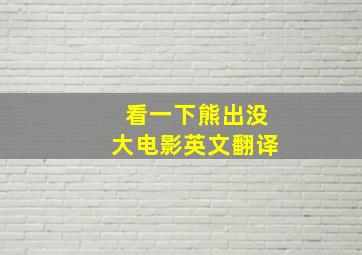 看一下熊出没
大电影英文翻译